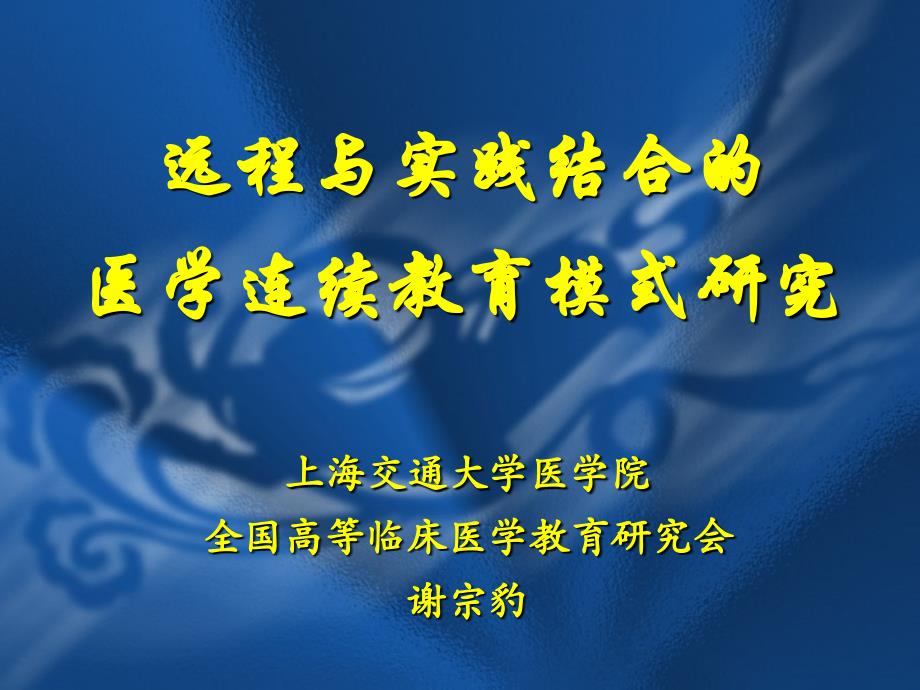 远程与实践结合的
医学连续教育模式研究

上海交通大学医学院
全国高等临床医学教育研究会
谢宗豹